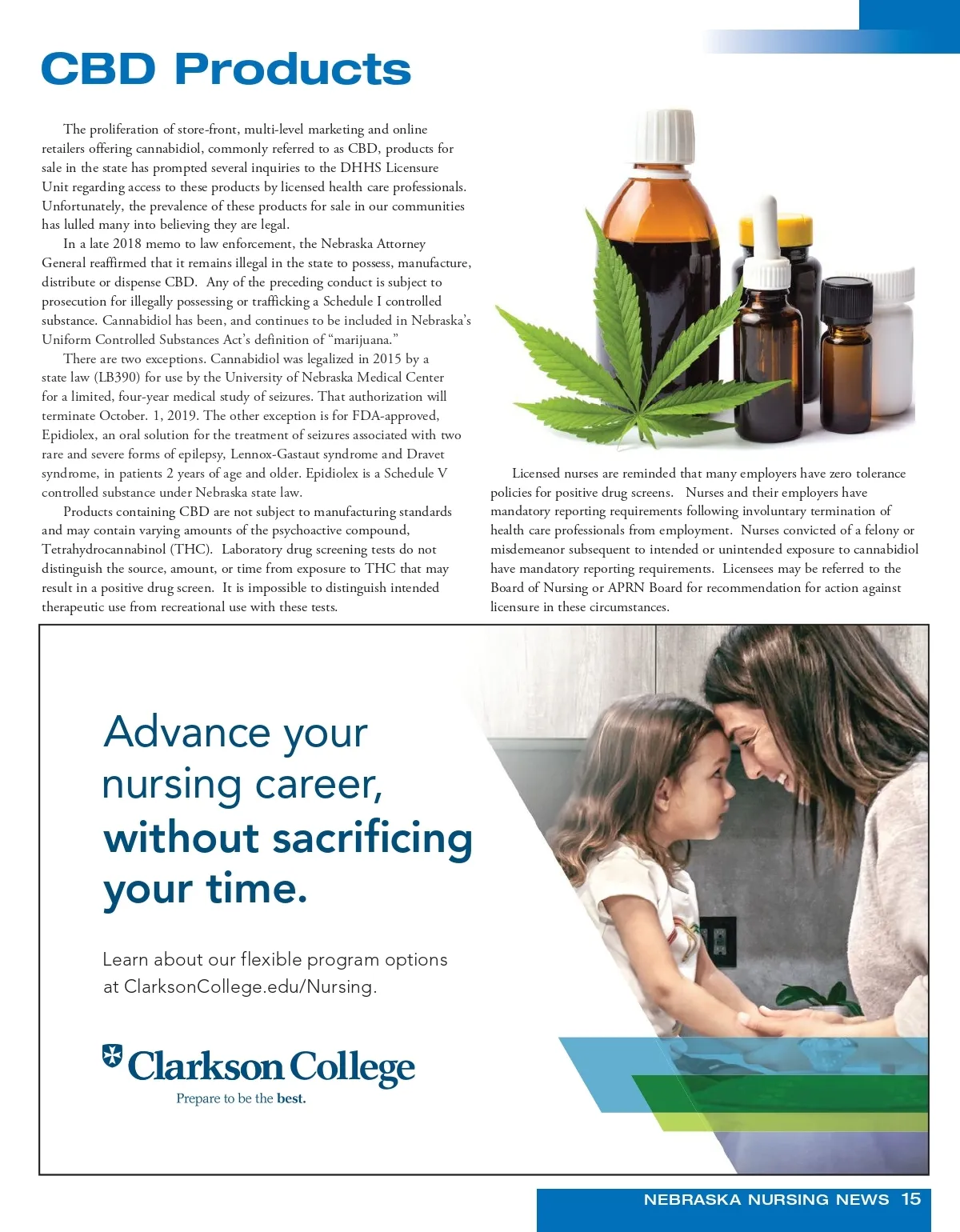 CBD Products

The proliferation of store-front, multi-level marketing and online retailers offering cannabidiol, commonly referred to as CBD, products for sale in the state has prompted several inquiries to the DHHS Licensure Unit regarding access to these products by licensed health care professionals. Unfortunately, the prevalence of these products for sale in our communities has lulled many into believing they are legal.

In a late 2018 memo to law enforcement, the Nebraska Attorney General reaffirmed that it remains illegal in the state to possess, manufacture, distribute or dispense CBD. Any of the preceding conduct is subject to prosecution for illegally possessing or trafficking a Schedule I controlled substance. Cannabidiol has been, and continues to be included in Nebraska's Uniform Controlled Substances Act's definition of "marijuana."

There are two exceptions. Cannabidiol was legalized in 2015 by a state law (LB390) for use by the University of Nebraska Medical Center for a limited, four-year medical study of seizures. That authorization will terminate October. 1, 2019. The other exception is for FDA-approved, Epidiolex, an oral solution for the treatment of seizures associated with two rare and severe forms of epilepsy, Lennox-Gastaut syndrome and Dravet syndrome, in patients 2 years of age and older. Epidiolex is a Schedule V controlled substance under Nebraska state law.

Products containing CBD are not subject to manufacturing standards and may contain varying amounts of the psychoactive compound, Tetrahydrocannabinol (THC). Laboratory drug screening tests do not distinguish the source, amount, or time from exposure to THC that may result in a positive drug screen. It is impossible to distinguish intended therapeutic use from recreational use with these tests.

Licensed nurses are reminded that many employers have zero tolerance policies for positive drug screens. Nurses and their employers have mandatory reporting requirements following involuntary termination of health care professionals from employment. Nurses convicted of a felony or misdemeanor subsequent to intended or unintended exposure to cannabidiol have mandatory reporting requirements. Licensees may be referred to the Board of Nursing or APRN Board for recommendation for action against licensure in these circumstances.

Advance your nursing career, without sacrificing your time.

Learn about our flexible program options at ClarksonCollege.edu/Nursing.

Clarkson College
Prepare to be the best.

NEBRASKA NURSING NEWS 15